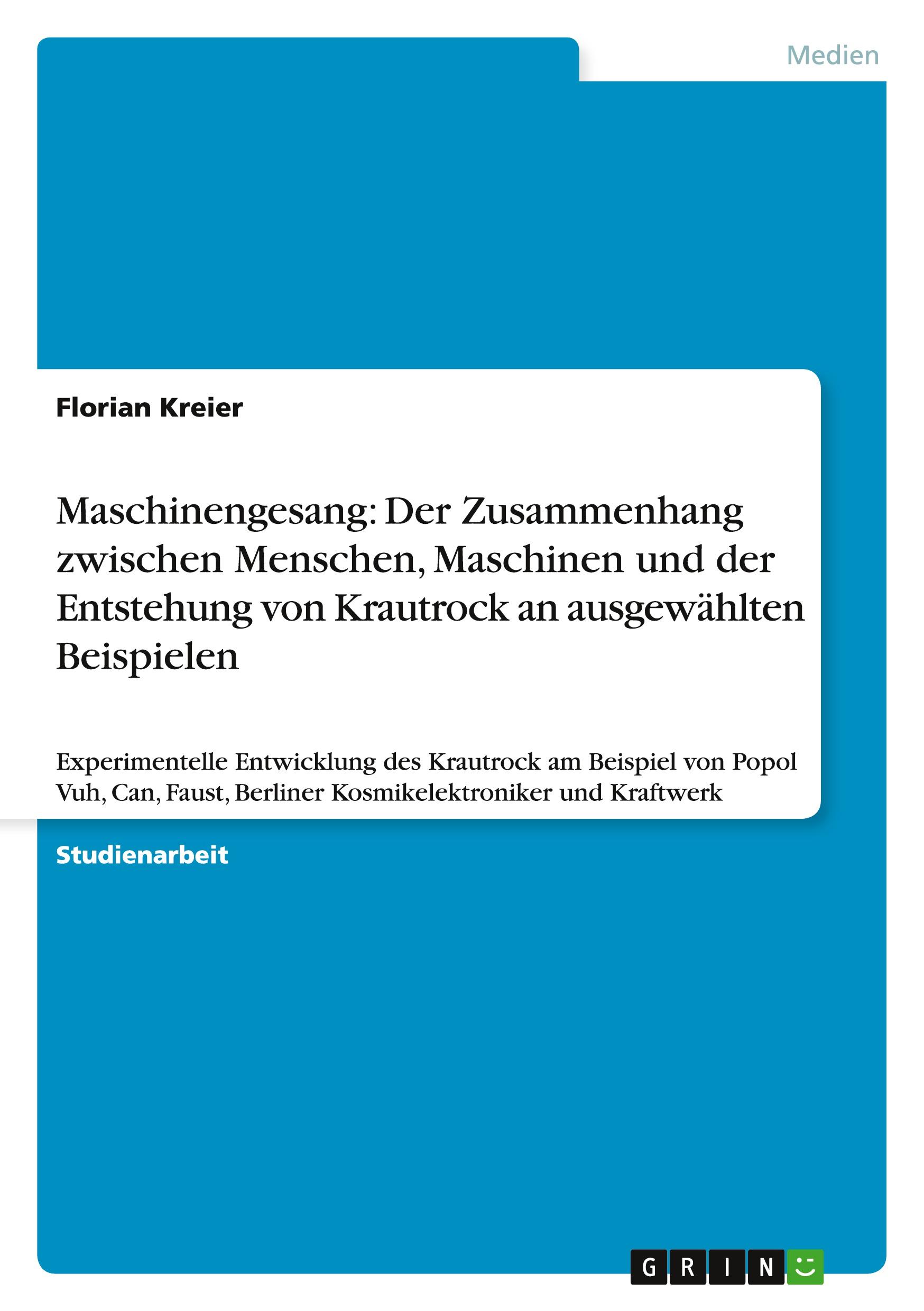 Medien

Florian Kreier

Maschinengesang: Der Zusammenhang zwischen Menschen, Maschinen und der Entstehung von Krautrock an ausgewählten Beispielen

Experimentelle Entwicklung des Krautrock am Beispiel von Popol Vuh, Can, Faust, Berliner Kosmikelektroniker und Kraftwerk

Studienarbeit

GRIN